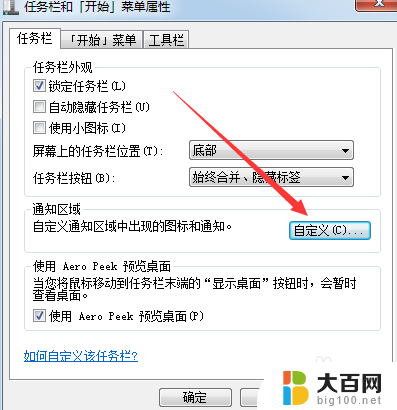 任务栏和「开始」菜单属性

任务栏 「开始」菜单 工具栏

任务栏外观

锁定任务栏(L)

自动隐藏任务栏(U)

使用小图标(I)

屏幕上的任务栏位置(T): 底部

任务栏按钮(B): 始终合并、隐藏标签

通知区域

自定义通知区域中出现的图标和通知。 自定义(C)...

使用 Aero Peek 预览桌面

当您将鼠标移动到任务栏末端的“显示桌面”按钮时，会暂时查看桌面。

使用 Aero Peek 预览桌面(P)

如何自定义该任务栏?

确定

大百网
big100.net